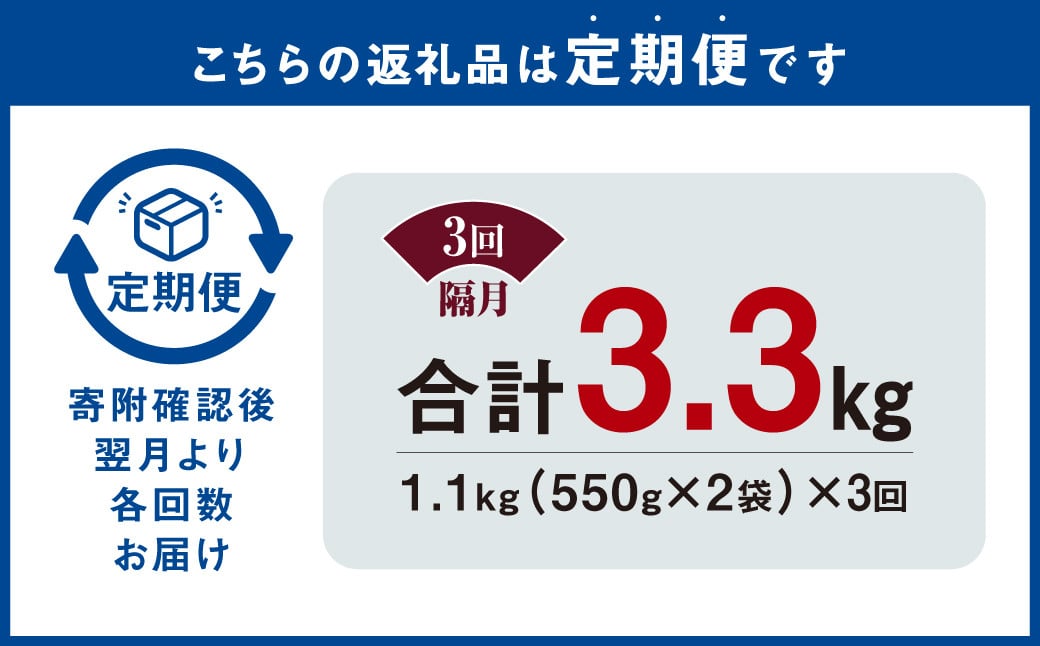 こちらの返礼品は定期便です

定期便

寄附確認後
翌月より
各回数
お届け

3回
隔月

合計3.3kg

1.1kg（550g×2袋）×3回